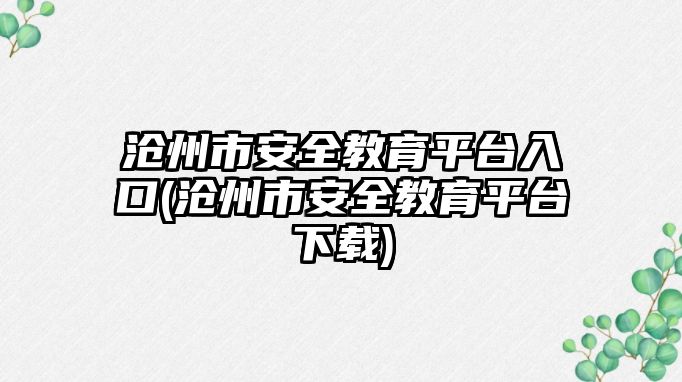 沧州市安全教育平台入口(沧州市安全教育平台下载)